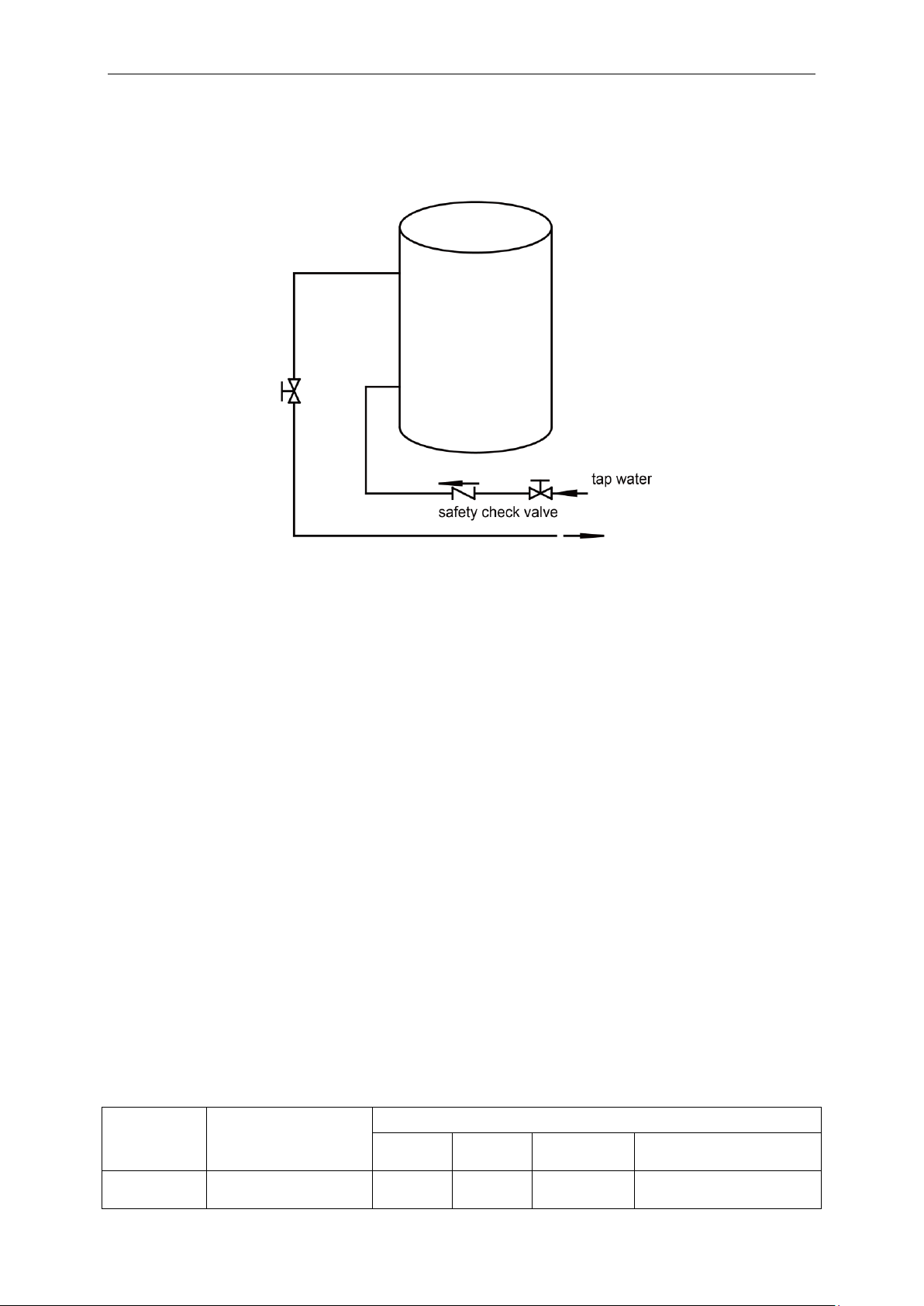 tap water

safety check valve